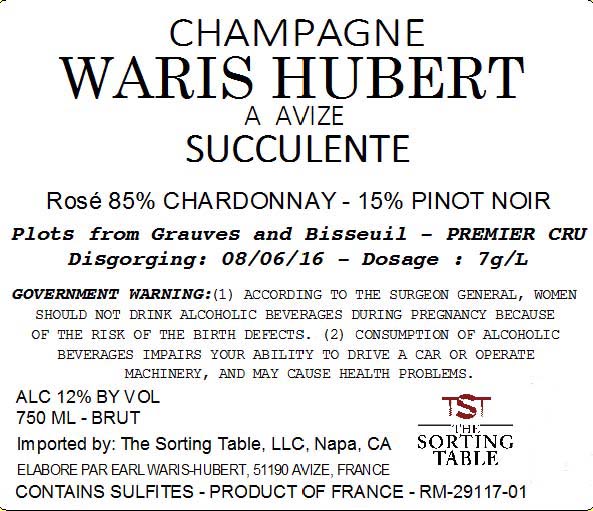 CHAMPAGNE
WARIS HUBERT
A AVIZE
SUCCULENTE

Rosé 85% CHARDONNAY - 15% PINOT NOIR

Plots from Grauves and Bisseuil - PREMIER CRU
Disgorging: 08/06/16 - Dosage : 7g/L

GOVERNMENT WARNING:(1) ACCORDING TO THE SURGEON GENERAL, WOMEN SHOULD NOT DRINK ALCOHOLIC BEVERAGES DURING PREGNANCY BECAUSE OF THE RISK OF THE BIRTH DEFECTS. (2) CONSUMPTION OF ALCOHOLIC BEVERAGES IMPAIRS YOUR ABILITY TO DRIVE A CAR OR OPERATE MACHINERY, AND MAY CAUSE HEALTH PROBLEMS.

ALC 12% BY VOL
750 ML - BRUT
Imported by: The Sorting Table, LLC, Napa, CA
ELABORE PAR EARL WARIS-HUBERT, 51190 AVIZE, FRANCE
CONTAINS SULFITES - PRODUCT OF FRANCE - RM-29117-01

TST
THE
SORTING
TABLE